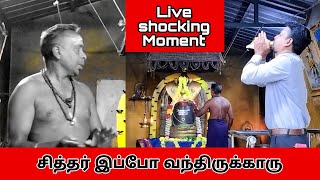 Live shocking Moment

சித்தர் இப்போ வந்திருக்காரு